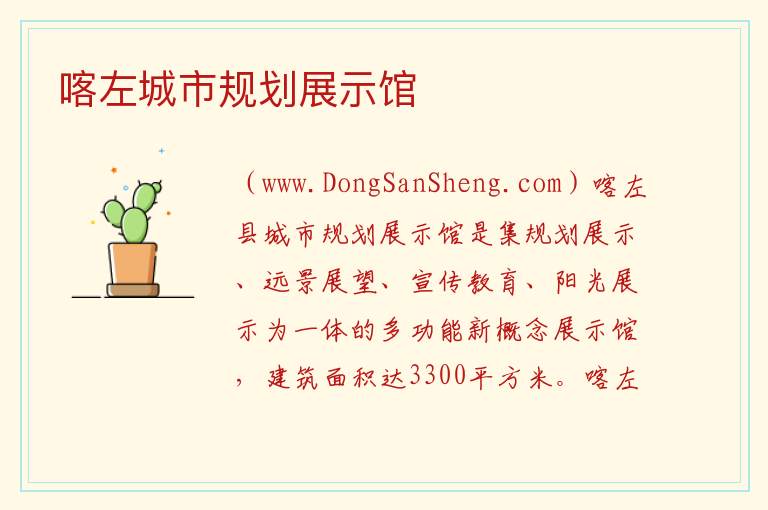 喀左城市规划展示馆

（www.DongSanSheng.com）喀左县城市规划展示馆是集规划展示、远景展望、宣传教育、阳光展示为一体的多功能新概念展示馆，建筑面积达3300平方米。喀左